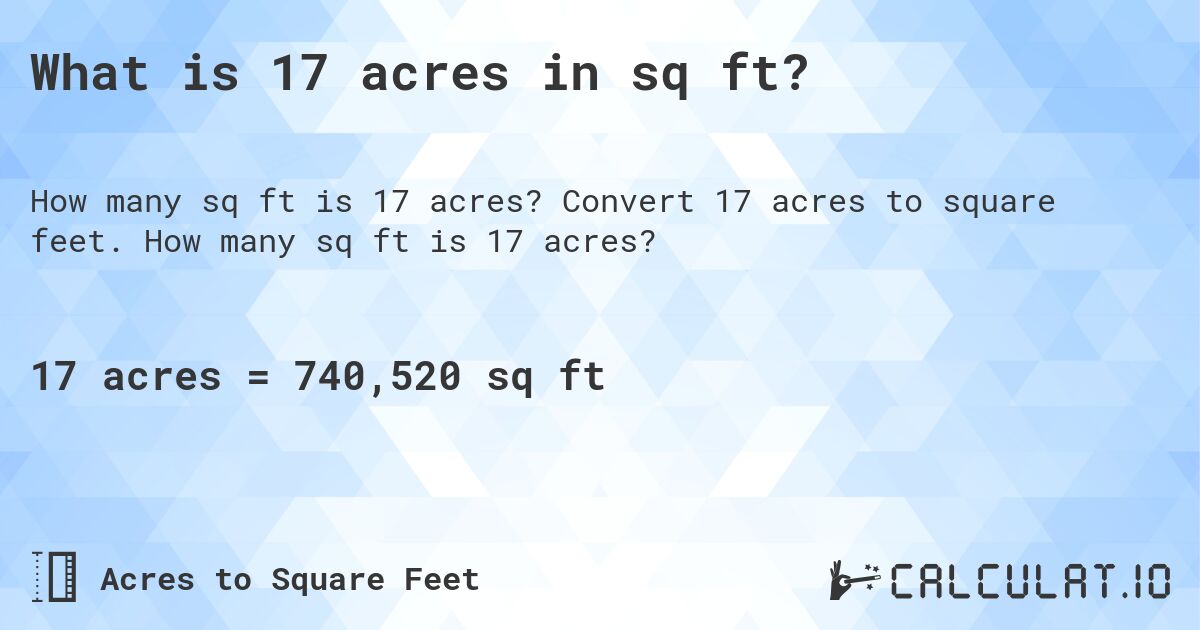 What is 17 acres in sq ft?

How many sq ft is 17 acres? Convert 17 acres to square feet. How many sq ft is 17 acres?

17 acres = 740,520 sq ft

Acres to Square Feet

CALCULAT.IO